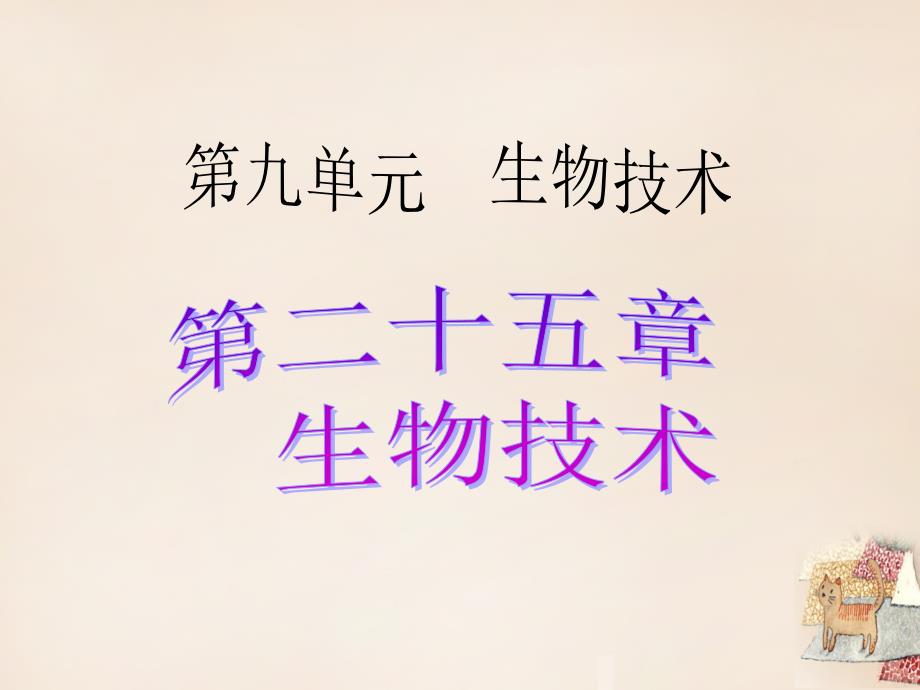 第九单元　生物技术

第二十五章
生物技术